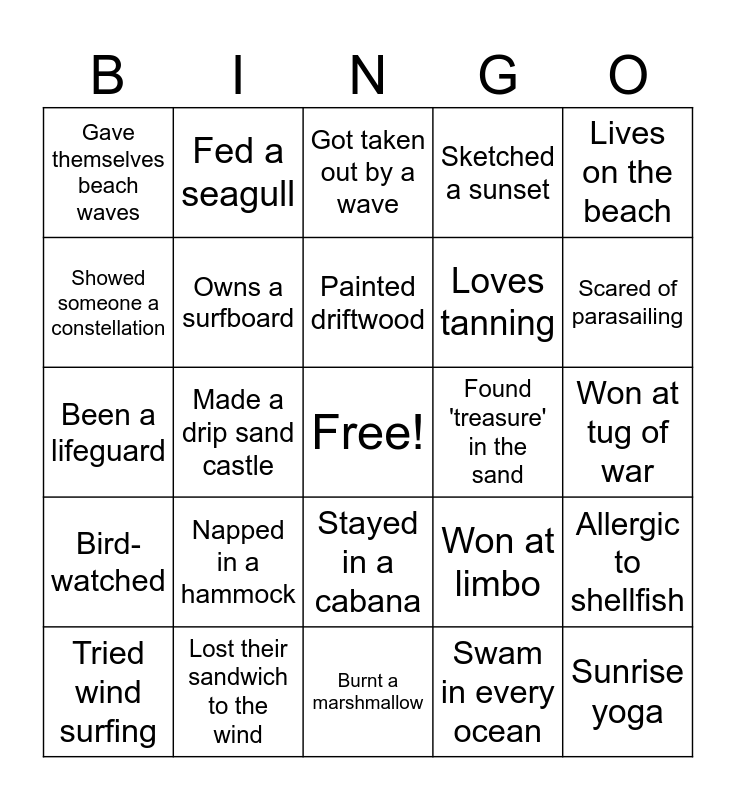 | B | I | N | G | O |
|---|---|---|---|---|
| Gave themselves beach waves | Fed a seagull | Got taken out by a wave | Sketched a sunset | Lives on the beach |
| Showed someone a constellation | Owns a surfboard | Painted driftwood | Loves tanning | Scared of parasailing |
| Been a lifeguard | Made a drip sand castle | Free! | Found 'treasure' in the sand | Won at tug of war |
| Bird-watched | Napped in a hammock | Stayed in a cabana | Won at limbo | Allergic to shellfish |
| Tried wind surfing | Lost their sandwich to the wind | Burnt a marshmallow | Swam in every ocean | Sunrise yoga |